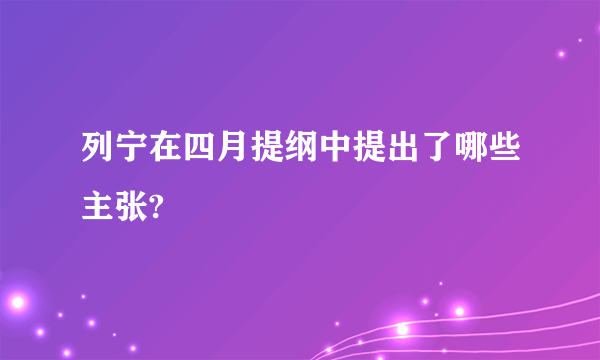 列宁在四月提纲中提出了哪些主张?